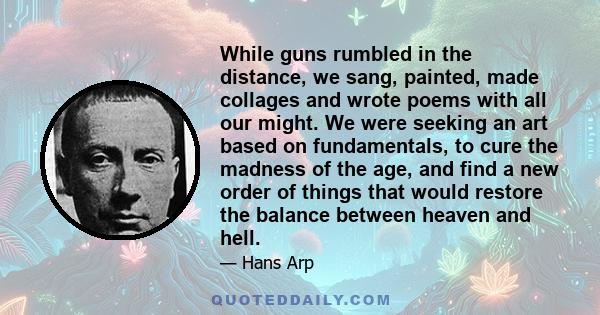 While guns rumbled in the distance, we sang, painted, made collages and wrote poems with all our might. We were seeking an art based on fundamentals, to cure the madness of the age, and find a new order of things that would restore the balance between heaven and hell.

— Hans Arp

QUOTEDDAILY.COM